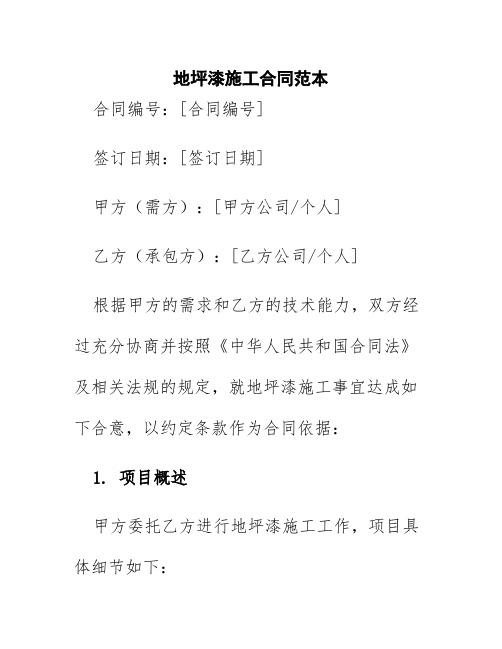 地坪漆施工合同范本

合同编号：[合同编号]

签订日期：[签订日期]

甲方（需方）：[甲方公司/个人]

乙方（承包方）：[乙方公司/个人]

根据甲方的需求和乙方的技术能力，双方经过充分协商并按照《中华人民共和国合同法》及相关法规的规定，就地坪漆施工事宜达成如下合意，以约定条款作为合同依据：

1. 项目概述

甲方委托乙方进行地坪漆施工工作，项目具体细节如下：